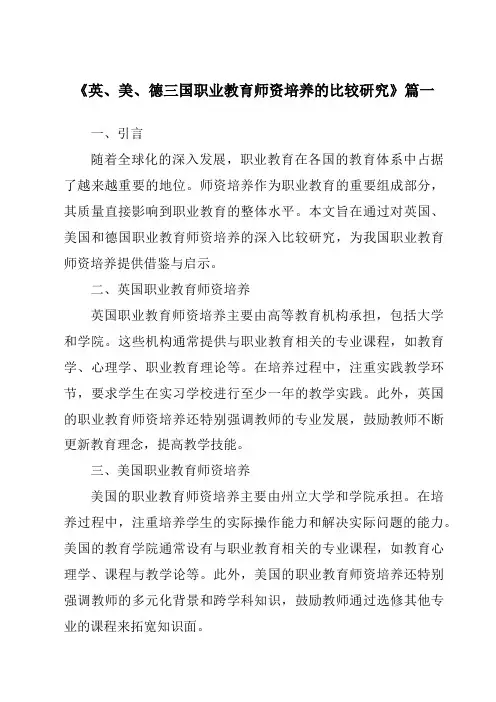 《英、美、德三国职业教育师资培养的比较研究》篇一

一、引言

随着全球化的深入发展，职业教育在各国的教育体系中占据了越来越重要的地位。师资培养作为职业教育的重要组成部分，其质量直接影响到职业教育的整体水平。本文旨在通过对英国、美国和德国职业教育师资培养的深入比较研究，为我国职业教育师资培养提供借鉴与启示。

二、英国职业教育师资培养

英国职业教育师资培养主要由高等教育机构承担，包括大学和学院。这些机构通常提供与职业教育相关的专业课程，如教育学、心理学、职业教育理论等。在培养过程中，注重实践教学环节，要求学生在实习学校进行至少一年的教学实践。此外，英国的职业教育师资培养还特别强调教师的专业发展，鼓励教师不断更新教育理念，提高教学技能。

三、美国职业教育师资培养

美国的职业教育师资培养主要由州立大学和学院承担。在培养过程中，注重培养学生的实际操作能力和解决实际问题的能力。美国的教育学院通常设有与职业教育相关的专业课程，如教育心理学、课程与教学论等。此外，美国的职业教育师资培养还特别强调教师的多元化背景和跨学科知识，鼓励教师通过选修其他专业的课程来拓宽知识面。